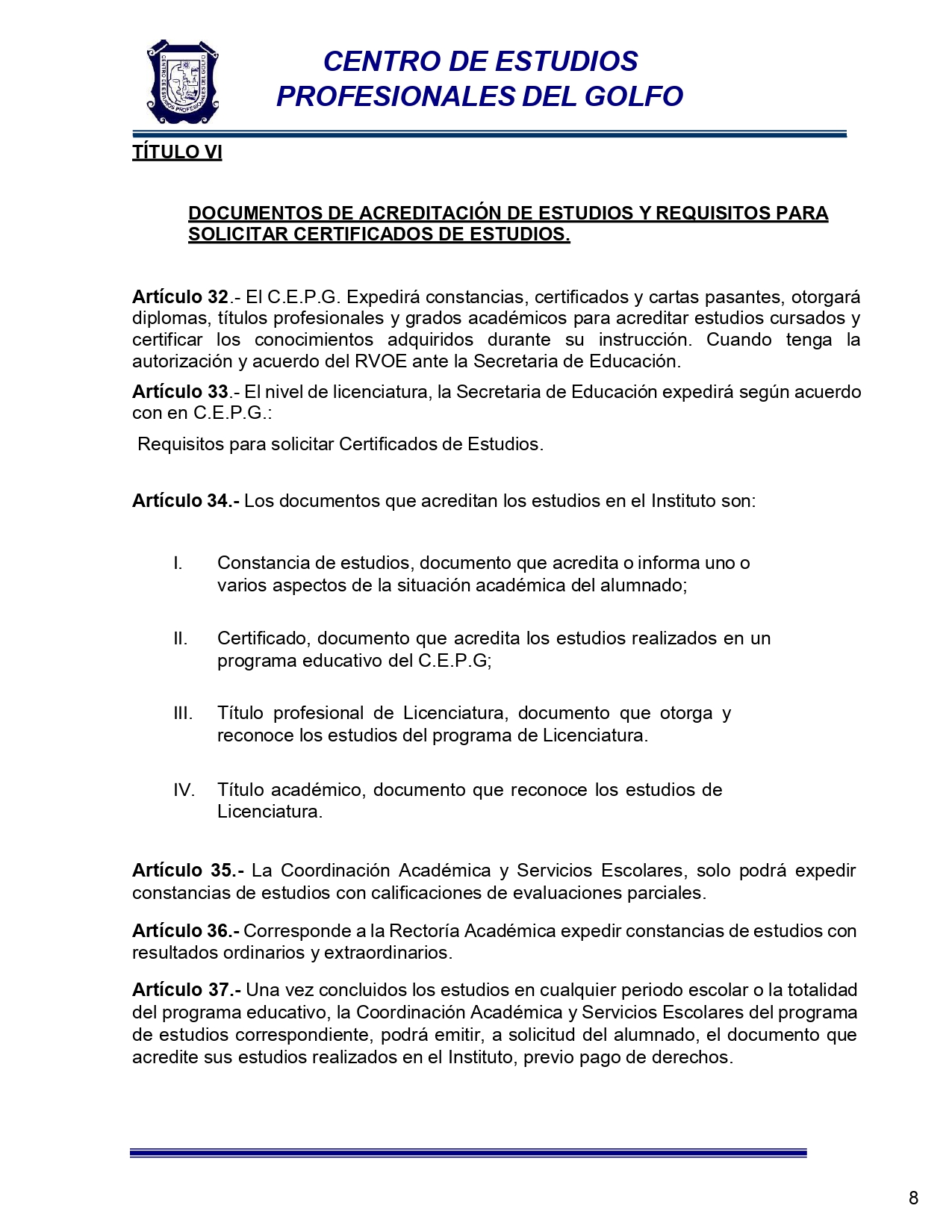 CENTRO DE ESTUDIOS PROFESIONALES DEL GOLFO

CENTRO DE ESTUDIOS PROFESIONALES DEL GOLFO

TÍTULO VI

DOCUMENTOS DE ACREDITACIÓN DE ESTUDIOS Y REQUISITOS PARA SOLICITAR CERTIFICADOS DE ESTUDIOS.

Artículo 32.- El C.E.P.G. Expedirá constancias, certificados y cartas pasantes, otorgará diplomas, títulos profesionales y grados académicos para acreditar estudios cursados y certificar los conocimientos adquiridos durante su instrucción. Cuando tenga la autorización y acuerdo del RVOE ante la Secretaria de Educación.

Artículo 33.- El nivel de licenciatura, la Secretaria de Educación expedirá según acuerdo con en C.E.P.G.:

Requisitos para solicitar Certificados de Estudios.

Artículo 34.- Los documentos que acreditan los estudios en el Instituto son:

I. Constancia de estudios, documento que acredita o informa uno o varios aspectos de la situación académica del alumnado;

II. Certificado, documento que acredita los estudios realizados en un programa educativo del C.E.P.G;

III. Título profesional de Licenciatura, documento que otorga y reconoce los estudios del programa de Licenciatura.

IV. Título académico, documento que reconoce los estudios de Licenciatura.

Artículo 35.- La Coordinación Académica y Servicios Escolares, solo podrá expedir constancias de estudios con calificaciones de evaluaciones parciales.

Artículo 36.- Corresponde a la Rectoría Académica expedir constancias de estudios con resultados ordinarios y extraordinarios.

Artículo 37.- Una vez concluidos los estudios en cualquier periodo escolar o la totalidad del programa educativo, la Coordinación Académica y Servicios Escolares del programa de estudios correspondiente, podrá emitir, a solicitud del alumnado, el documento que acredite sus estudios realizados en el Instituto, previo pago de derechos.

8